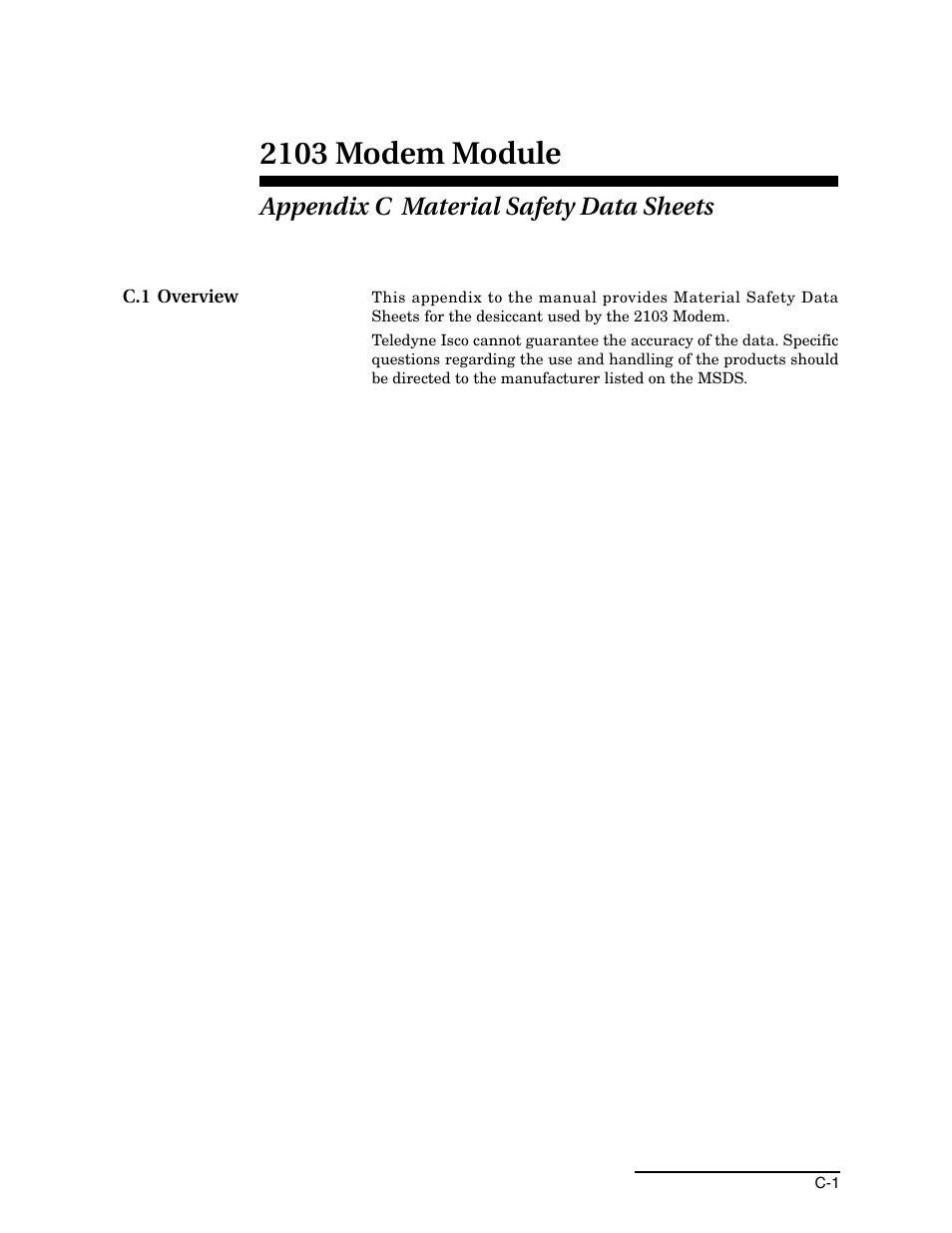 2103 Modem Module

Appendix C Material Safety Data Sheets

C.1 Overview

This appendix to the manual provides Material Safety Data Sheets for the desiccant used by the 2103 Modem.

Teledyne Isco cannot guarantee the accuracy of the data. Specific questions regarding the use and handling of the products should be directed to the manufacturer listed on the MSDS.

C-1